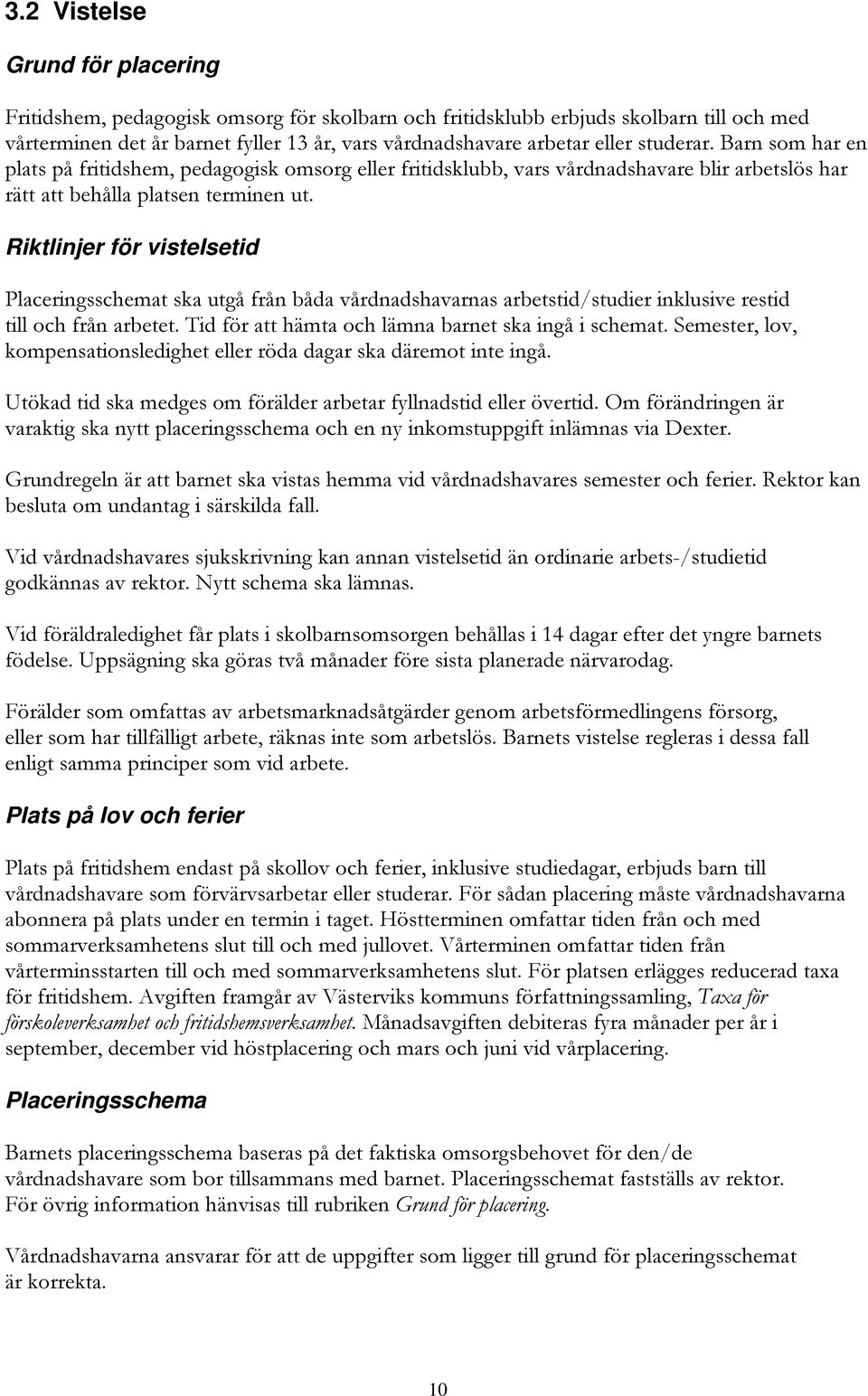 3.2 Vistelse

Grund för placering

Fritidshem, pedagogisk omsorg för skolbarn och fritidsklubb erbjuds skolbarn till och med vårterminen det år barnet fyller 13 år, vars vårdnadshavare arbetar eller studerar. Barn som har en plats på fritidshem, pedagogisk omsorg eller fritidsklubb, vars vårdnadshavare blir arbetslös har rätt att behålla platsen terminen ut.

Riktlinjer för vistelsetid

Placeringsschemat ska utgå från båda vårdnadshavarnas arbetstid/studier inklusive restid till och från arbetet. Tid för att hämta och lämna barnet ska ingå i schemat. Semester, lov, kompensationsledighet eller röda dagar ska däremot inte ingå.

Utökad tid ska medges om förälder arbetar fyllnadstid eller övertid. Om förändringen är varaktig ska nytt placeringsschema och en ny inkomstuppgift inlämnas via Dexter.

Grundregeln är att barnet ska vistas hemma vid vårdnadshavares semester och ferier. Rektor kan besluta om undantag i särskilda fall.

Vid vårdnadshavares sjukskrivning kan annan vistelsetid än ordinarie arbets-/studietid godkännas av rektor. Nytt schema ska lämnas.

Vid föräldraledighet får plats i skolbarnsomsorgen behållas i 14 dagar efter det yngre barnets födelse. Uppsägning ska göras två månader före sista planerade närvarodag.

Förälder som omfattas av arbetsmarknadsåtgärder genom arbetsförmedlingens försorg, eller som har tillfälligt arbete, räknas inte som arbetslös. Barnets vistelse regleras i dessa fall enligt samma principer som vid arbete.

Plats på lov och ferier

Plats på fritidshem endast på skollov och ferier, inklusive studiedagar, erbjuds barn till vårdnadshavare som förvärvsarbetar eller studerar. För sådan placering måste vårdnadshavarna abonnera på plats under en termin i taget. Höstterminen omfattar tiden från och med sommarverksamhetens slut till och med jullovet. Vårterminen omfattar tiden från vårterminsstarten till och med sommarverksamhetens slut. För platsen erlägges reducerad taxa för fritidshem. Avgiften framgår av Västerviks kommuns författningssamling, Taxa för förskoleverksamhet och fritidshemsverksamhet. Månadsavgiften debiteras fyra månader per år i september, december vid höstplacering och mars och juni vid vårplacering.

Placeringsschema

Barnets placeringsschema baseras på det faktiska omsorgsbehovet för den/de vårdnadshavare som bor tillsammans med barnet. Placeringsschemat fastställs av rektor. För övrig information hänvisas till rubriken Grund för placering.

Vårdnadshavarna ansvarar för att de uppgifter som ligger till grund för placeringsschemat är korrekta.

10